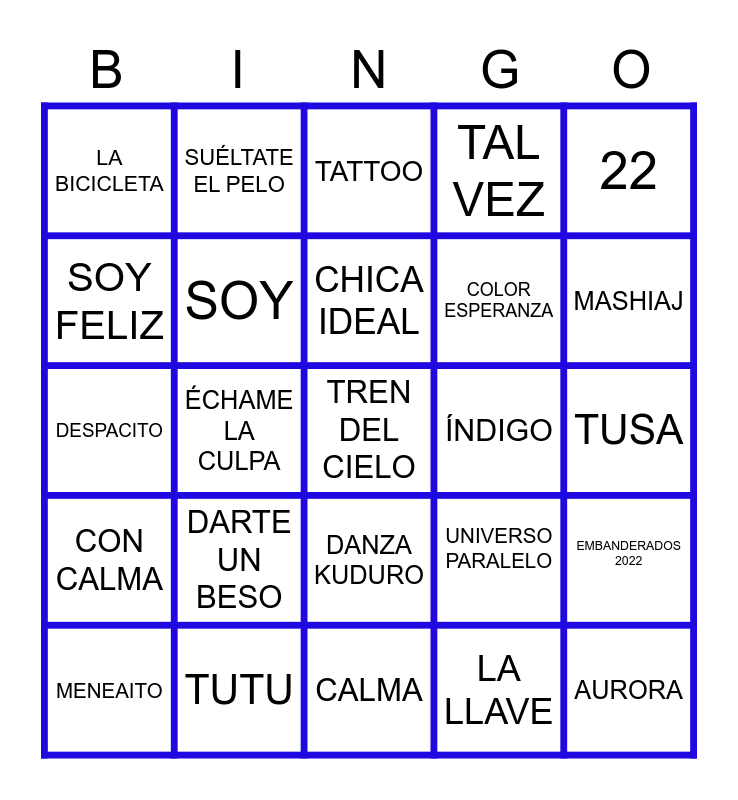 | B | I | N | G | O |
|---|---|---|---|---|
| LA BICICLETA | SUÉLTATE EL PELO | TATTOO | TAL VEZ | 22 |
| SOY FELIZ | SOY | CHICA IDEAL | COLOR ESPERANZA | MASHIAJ |
| DESPACITO | ÉCHAME LA CULPA | TREN DEL CIELO | ÍNDIGO | TUSA |
| CON CALMA | DARTE UN BESO | DANZA KUDURO | UNIVERSO PARALELO | EMBANDERADOS 2022 |
| MENEAITO | TUTU | CALMA | LA LLAVE | AURORA |